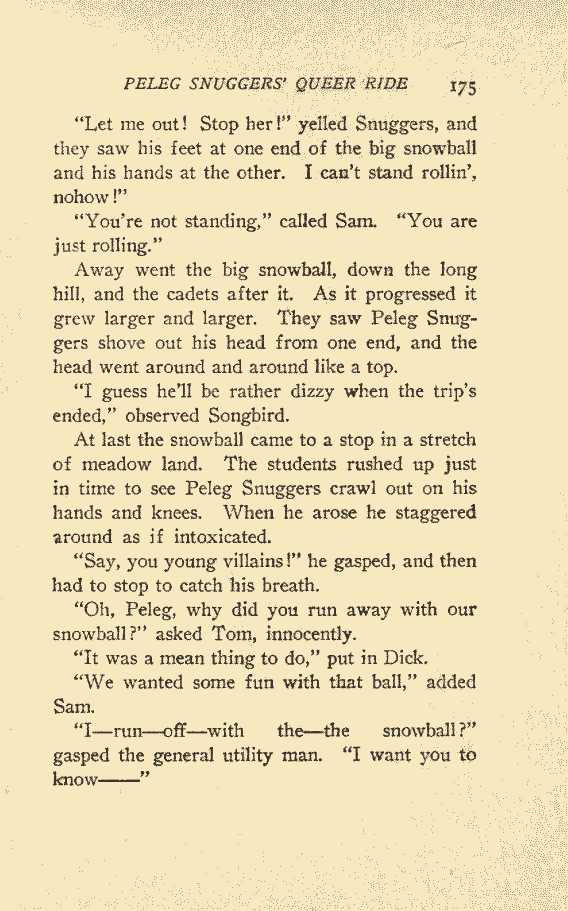 PELEG SNUGGERS' QUEER RIDE 175

"Let me out! Stop her!" yelled Snuggers, and they saw his feet at one end of the big snowball and his hands at the other. I can't stand rollin', nohow!"

"You're not standing," called Sam. "You are just rolling."

Away went the big snowball, down the long hill, and the cadets after it. As it progressed it grew larger and larger. They saw Peleg Snuggers shove out his head from one end, and the head went around and around like a top.

"I guess he'll be rather dizzy when the trip's ended," observed Songbird.

At last the snowball came to a stop in a stretch of meadow land. The students rushed up just in time to see Peleg Snuggers crawl out on his hands and knees. When he arose he staggered around as if intoxicated.

"Say, you young villains!" he gasped, and then had to stop to catch his breath.

"Oh, Peleg, why did you run away with our snowball?" asked Tom, innocently.

"It was a mean thing to do," put in Dick.

"We wanted some fun with that ball," added Sam.

"I—run—off—with the—the snowball?" gasped the general utility man. "I want you to know——"